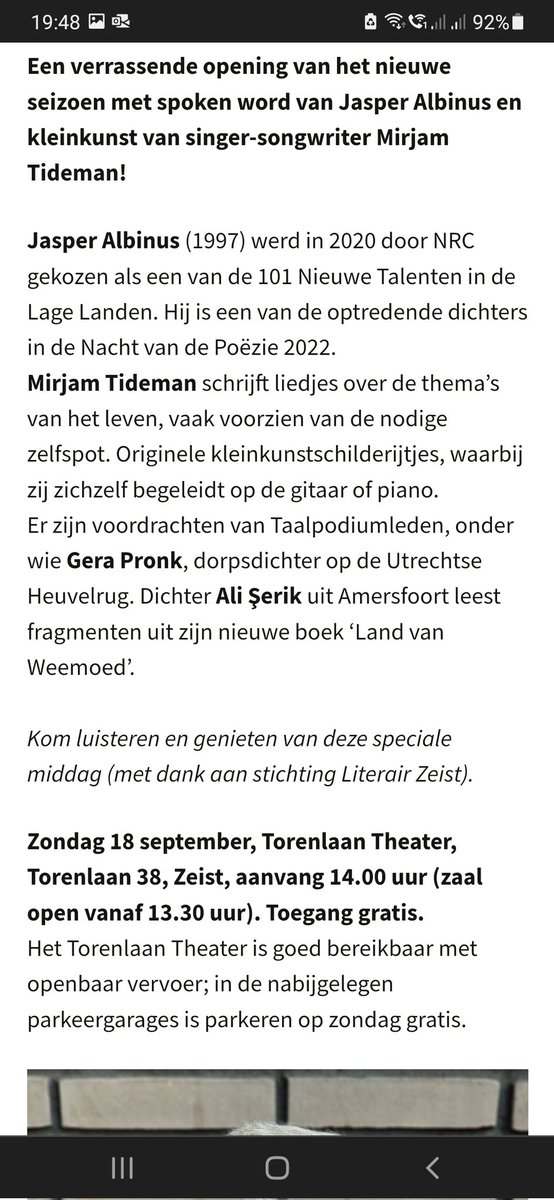 19:48 92%

Een verrassende opening van het nieuwe seizoen met spoken word van Jasper Albinus en kleinkunst van singer-songwriter Mirjam Tideman!

Jasper Albinus (1997) werd in 2020 door NRC gekozen als een van de 101 Nieuwe Talenten in de Lage Landen. Hij is een van de optredende dichters in de Nacht van de Poëzie 2022.
Mirjam Tideman schrijft liedjes over de thema's van het leven, vaak voorzien van de nodige zelfspot. Originele kleinkunstschilderijtjes, waarbij zij zichzelf begeleidt op de gitaar of piano.
Er zijn voordrachten van Taalpodiumleden, onder wie Gera Pronk, dorpsdichter op de Utrechtse Heuvelrug. Dichter Ali Şerik uit Amersfoort leest fragmenten uit zijn nieuwe boek 'Land van Weemoed'.

Kom luisteren en genieten van deze speciale middag (met dank aan stichting Literair Zeist).

Zondag 18 september, Torenlaan Theater, Torenlaan 38, Zeist, aanvang 14.00 uur (zaal open vanaf 13.30 uur). Toegang gratis.
Het Torenlaan Theater is goed bereikbaar met openbaar vervoer; in de nabijgelegen parkeergarages is parkeren op zondag gratis.